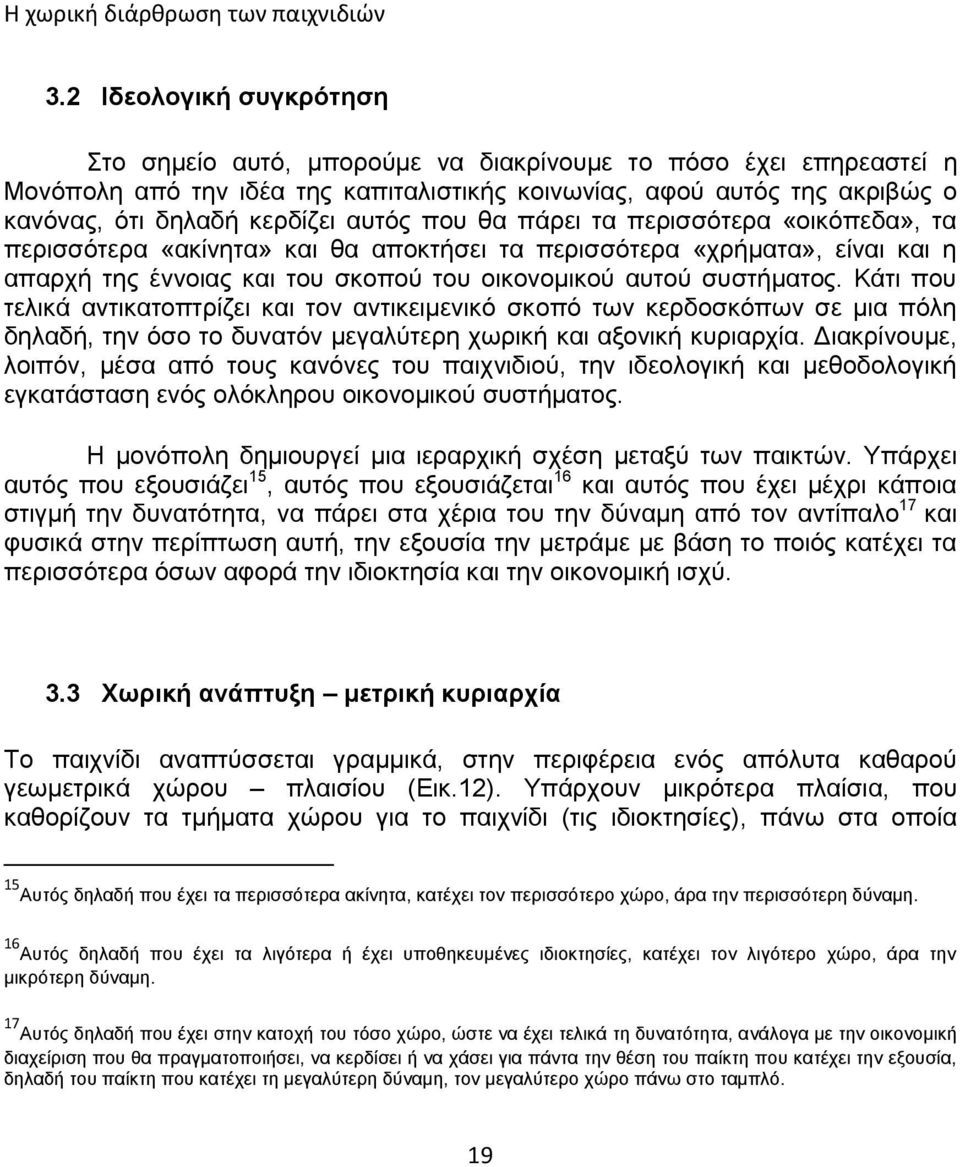 Η χωρική διάρθρωση των παιχνιδιών

3.2 Ιδεολογική συγκρότηση

Στο σημείο αυτό, μπορούμε να διακρίνουμε το πόσο έχει επηρεαστεί η Μονόπολη από την ιδέα της καπιταλιστικής κοινωνίας, αφού αυτός της ακριβώς ο κανόνας, ότι δηλαδή κερδίζει αυτός που θα πάρει τα περισσότερα «οικόπεδα», τα περισσότερα «ακίνητα» και θα αποκτήσει τα περισσότερα «χρήματα», είναι και η απαρχή της έννοιας και του σκοπού του οικονομικού αυτού συστήματος. Κάτι που τελικά αντικατοπτρίζει και τον αντικειμενικό σκοπό των κερδοσκόπων σε μια πόλη δηλαδή, την όσο το δυνατόν μεγαλύτερη χωρική και αξονική κυριαρχία. Διακρίνουμε, λοιπόν, μέσα από τους κανόνες του παιχνιδιού, την ιδεολογική και μεθοδολογική εγκατάσταση ενός ολόκληρου οικονομικού συστήματος.

Η μονόπολη δημιουργεί μια ιεραρχική σχέση μεταξύ των παικτών. Υπάρχει αυτός που εξουσιάζει$^{15}$, αυτός που εξουσιάζεται$^{16}$ και αυτός που έχει μέχρι κάποια στιγμή την δυνατότητα, να πάρει στα χέρια του την δύναμη από τον αντίπαλο$^{17}$ και φυσικά στην περίπτωση αυτή, την εξουσία την μετράμε με βάση το ποιός κατέχει τα περισσότερα όσων αφορά την ιδιοκτησία και την οικονομική ισχύ.

3.3 Χωρική ανάπτυξη – μετρική κυριαρχία

Το παιχνίδι αναπτύσσεται γραμμικά, στην περιφέρεια ενός απόλυτα καθαρού γεωμετρικά χώρου – πλαισίου (Εικ.12). Υπάρχουν μικρότερα πλαίσια, που καθορίζουν τα τμήματα χώρου για το παιχνίδι (τις ιδιοκτησίες), πάνω στα οποία

$^{15}$Αυτός δηλαδή που έχει τα περισσότερα ακίνητα, κατέχει τον περισσότερο χώρο, άρα την περισσότερη δύναμη.

$^{16}$Αυτός δηλαδή που έχει τα λιγότερα ή έχει υποθηκευμένες ιδιοκτησίες, κατέχει τον λιγότερο χώρο, άρα την μικρότερη δύναμη.

$^{17}$Αυτός δηλαδή που έχει στην κατοχή του τόσο χώρο, ώστε να έχει τελικά τη δυνατότητα, ανάλογα με την οικονομική διαχείριση που θα πραγματοποιήσει, να κερδίσει ή να χάσει για πάντα την θέση του παίκτη που κατέχει την εξουσία, δηλαδή του παίκτη που κατέχει τη μεγαλύτερη δύναμη, τον μεγαλύτερο χώρο πάνω στο ταμπλό.

19